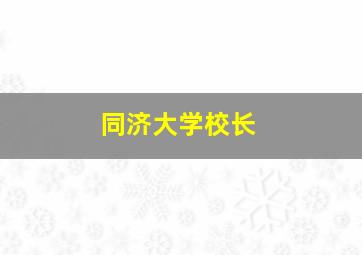 同济大学校长